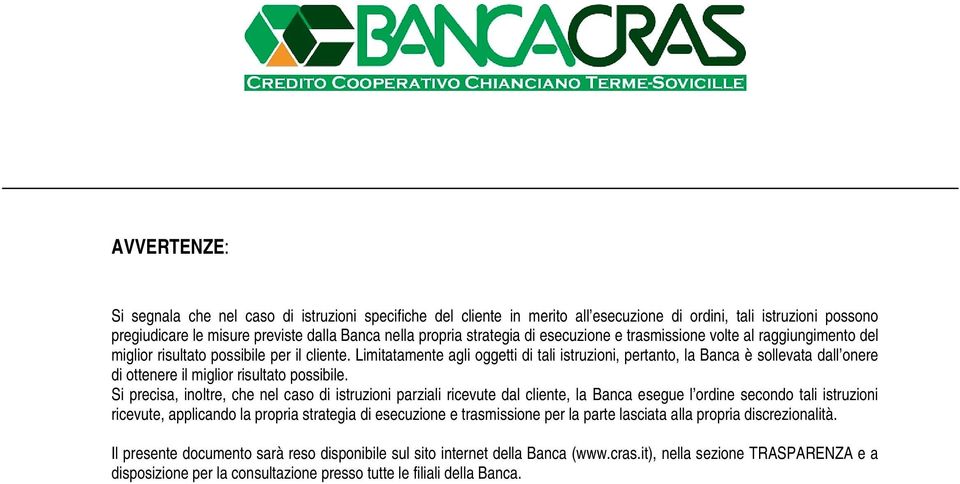 BANCACRAS
CREDITO COOPERATIVO CHIANCIANO TERME-SOVICILLE

AVVERTENZE:

Si segnala che nel caso di istruzioni specifiche del cliente in merito all'esecuzione di ordini, tali istruzioni possono pregiudicare le misure previste dalla Banca nella propria strategia di esecuzione e trasmissione volte al raggiungimento del miglior risultato possibile per il cliente. Limitatamente agli oggetti di tali istruzioni, pertanto, la Banca è sollevata dall'onere di ottenere il miglior risultato possibile.
Si precisa, inoltre, che nel caso di istruzioni parziali ricevute dal cliente, la Banca esegue l'ordine secondo tali istruzioni ricevute, applicando la propria strategia di esecuzione e trasmissione per la parte lasciata alla propria discrezionalità.

Il presente documento sarà reso disponibile sul sito internet della Banca (www.cras.it), nella sezione TRASPARENZA e a disposizione per la consultazione presso tutte le filiali della Banca.